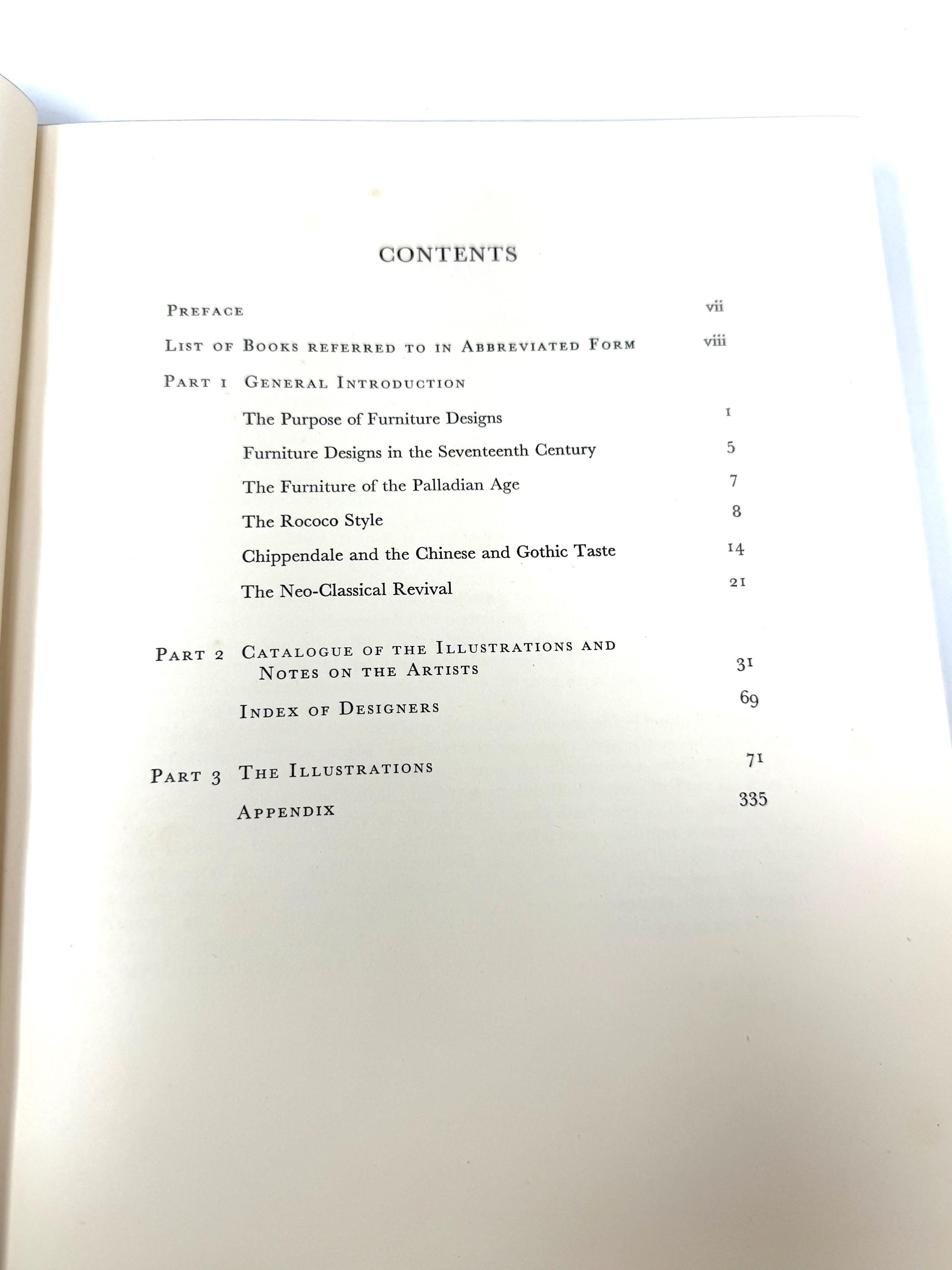 CONTENTS

PREFACE vii

LIST OF BOOKS REFERRED TO IN ABBREVIATED FORM viii

PART 1 GENERAL INTRODUCTION

The Purpose of Furniture Designs 1

Furniture Designs in the Seventeenth Century 5

The Furniture of the Palladian Age 7

The Rococo Style 8

Chippendale and the Chinese and Gothic Taste 14

The Neo-Classical Revival 21

PART 2 CATALOGUE OF THE ILLUSTRATIONS AND NOTES ON THE ARTISTS 31

INDEX OF DESIGNERS 69

PART 3 THE ILLUSTRATIONS 71

APPENDIX 335